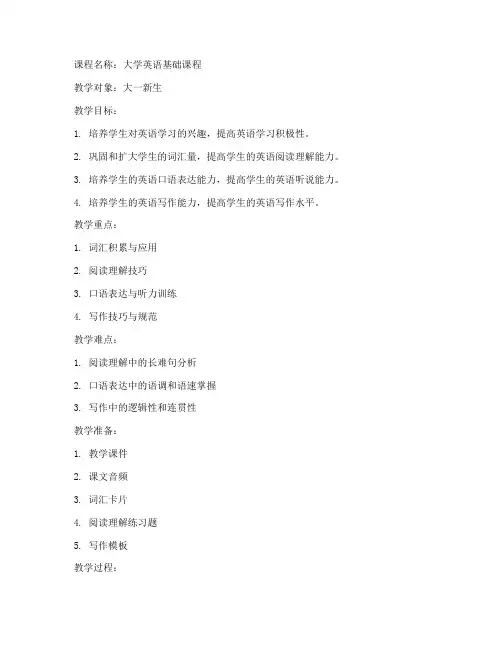 课程名称：大学英语基础课程

教学对象：大一新生

教学目标：

1. 培养学生对英语学习的兴趣，提高英语学习积极性。

2. 巩固和扩大学生的词汇量，提高学生的英语阅读理解能力。

3. 培养学生的英语口语表达能力，提高学生的英语听说能力。

4. 培养学生的英语写作能力，提高学生的英语写作水平。

教学重点：

1. 词汇积累与应用

2. 阅读理解技巧

3. 口语表达与听力训练

4. 写作技巧与规范

教学难点：

1. 阅读理解中的长难句分析

2. 口语表达中的语调和语速掌握

3. 写作中的逻辑性和连贯性

教学准备：

1. 教学课件

2. 课文音频

3. 词汇卡片

4. 阅读理解练习题

5. 写作模板

教学过程：